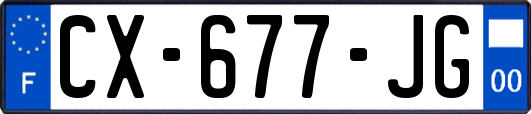 F
CX-677-JG
00